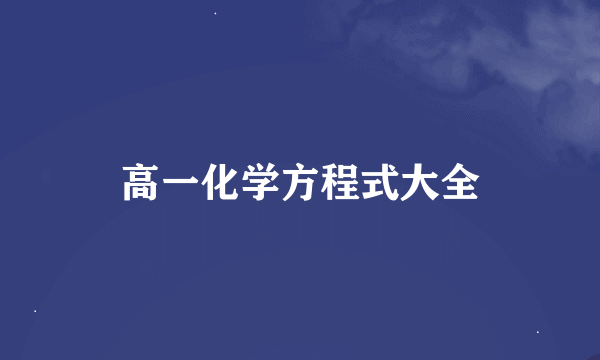 高一化学方程式大全